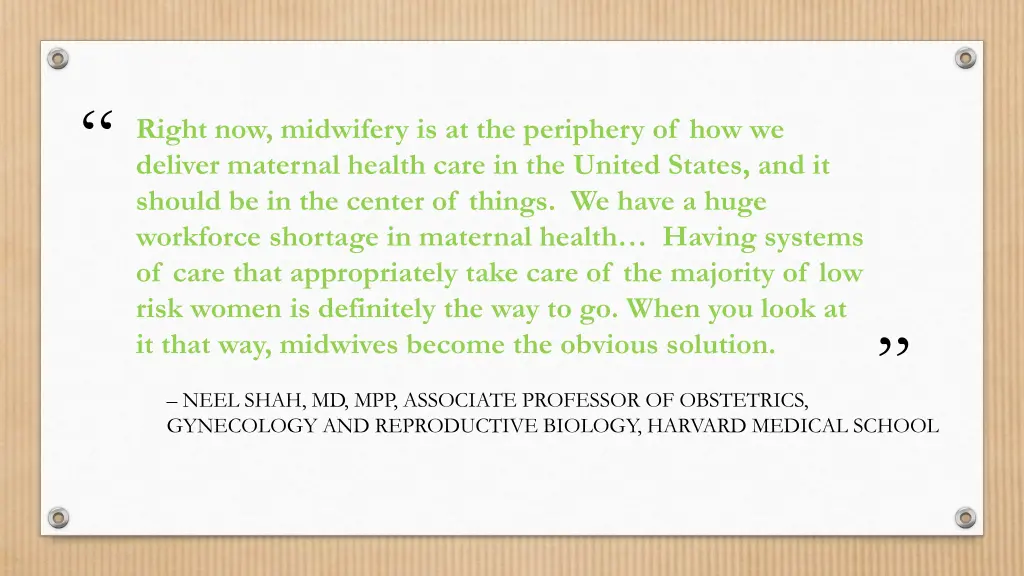 “ Right now, midwifery is at the periphery of how we deliver maternal health care in the United States, and it should be in the center of things. We have a huge workforce shortage in maternal health… Having systems of care that appropriately take care of the majority of low risk women is definitely the way to go. When you look at it that way, midwives become the obvious solution. ”

– NEEL SHAH, MD, MPP, ASSOCIATE PROFESSOR OF OBSTETRICS, GYNECOLOGY AND REPRODUCTIVE BIOLOGY, HARVARD MEDICAL SCHOOL